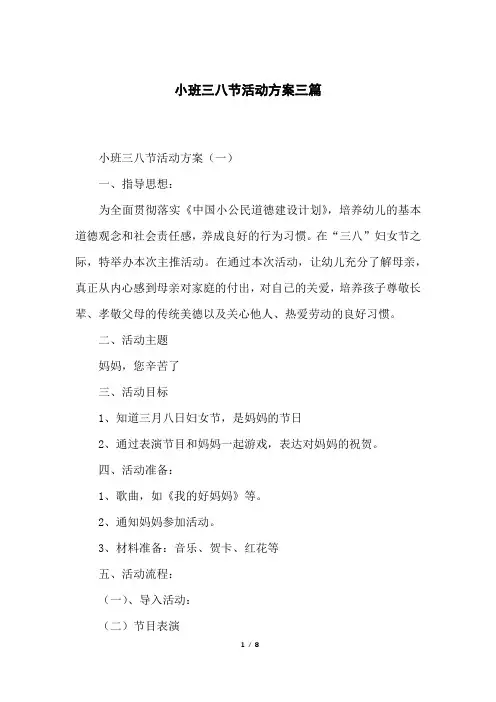 小班三八节活动方案三篇

小班三八节活动方案（一）

一、指导思想：

为全面贯彻落实《中国小公民道德建设计划》，培养幼儿的基本道德观念和社会责任感，养成良好的行为习惯。在“三八”妇女节之际，特举办本次主推活动。在通过本次活动，让幼儿充分了解母亲，真正从内心感到母亲对家庭的付出，对自己的关爱，培养孩子尊敬长辈、孝敬父母的传统美德以及关心他人、热爱劳动的良好习惯。

二、活动主题

妈妈，您辛苦了

三、活动目标

1、知道三月八日妇女节，是妈妈的节日

2、通过表演节目和妈妈一起游戏，表达对妈妈的祝贺。

四、活动准备：

1、歌曲，如《我的好妈妈》等。

2、通知妈妈参加活动。

3、材料准备：音乐、贺卡、红花等

五、活动流程：

（一）、导入活动：

（二）节目表演

1 / 8